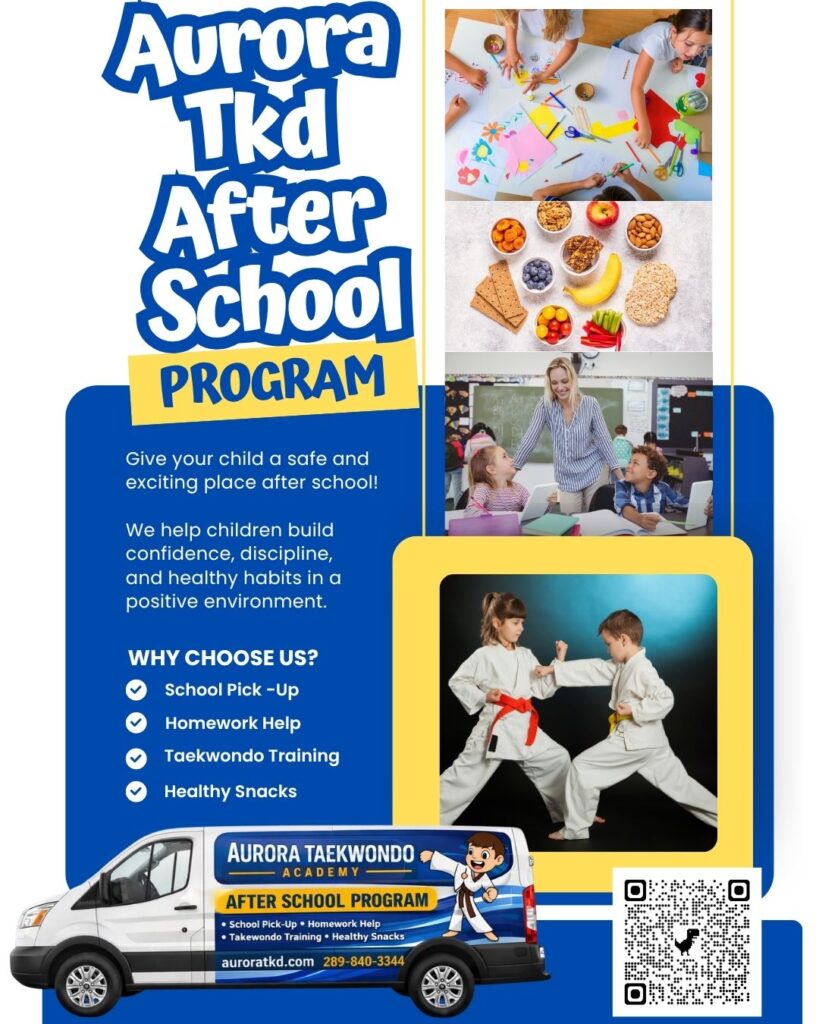 Aurora Tkd After School

PROGRAM

Give your child a safe and exciting place after school!

We help children build confidence, discipline, and healthy habits in a positive environment.

WHY CHOOSE US?

School Pick -Up

Homework Help

Taekwondo Training

Healthy Snacks

AURORA TAEKWONDO ACADEMY

AFTER SCHOOL PROGRAM

• School Pick-Up • Homework Help
• Takewondo Training • Healthy Snacks

auroratkd.com 289-840-3344